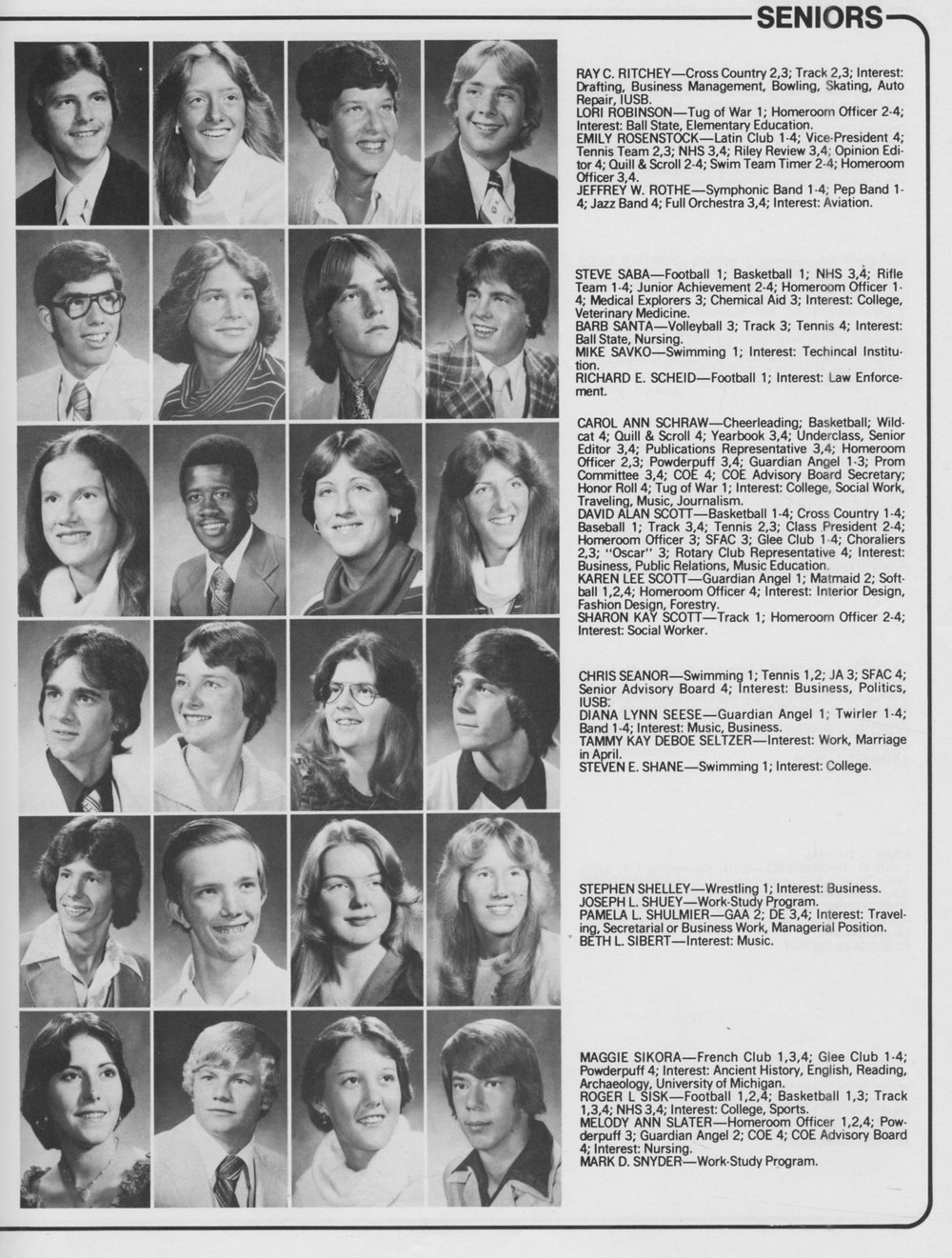 SENIORS

RAY C. RITCHEY—Cross Country 2,3; Track 2,3; Interest: Drafting, Business Management, Bowling, Skating, Auto Repair, IUSB.
LORI ROBINSON—Tug of War 1; Homeroom Officer 2-4; Interest: Ball State, Elementary Education.
EMILY ROSENSTOCK—Latin Club 1-4; Vice-President 4; Tennis Team 2,3; NHS 3,4; Riley Review 3,4; Opinion Editor 4; Quill & Scroll 2-4; Swim Team Timer 2-4; Homeroom Officer 3,4.
JEFFREY W. ROTHE—Symphonic Band 1-4; Pep Band 1-4; Jazz Band 4; Full Orchestra 3,4; Interest: Aviation.

STEVE SABA—Football 1; Basketball 1; NHS 3,4; Rifle Team 1-4; Junior Achievement 2-4; Homeroom Officer 1-4; Medical Explorers 3; Chemical Aid 3; Interest: College, Veterinary Medicine.
BARB SANTA—Volleyball 3; Track 3; Tennis 4; Interest: Ball State, Nursing.
MIKE SAVKO—Swimming 1; Interest: Techincal Institution.
RICHARD E. SCHEID—Football 1; Interest: Law Enforcement.

CAROL ANN SCHRAW—Cheerleading; Basketball; Wildcat 4; Quill & Scroll 4; Yearbook 3,4; Underclass, Senior Editor 3,4; Publications Representative 3,4; Homeroom Officer 2,3; Powderpuff 3,4; Guardian Angel 1-3; Prom Committee 3,4; COE 4; COE Advisory Board Secretary; Honor Roll 4; Tug of War 1; Interest: College, Social Work, Traveling, Music, Journalism.
DAVID ALAN SCOTT—Basketball 1-4; Cross Country 1-4; Baseball 1; Track 3,4; Tennis 2,3; Class President 2-4; Homeroom Officer 3; SFAC 3; Glee Club 1-4; Choraliers 2,3; "Oscar" 3; Rotary Club Representative 4; Interest: Business, Public Relations, Music Education.
KAREN LEE SCOTT—Guardian Angel 1; Matmaid 2; Softball 1,2,4; Homeroom Officer 4; Interest: Interior Design, Fashion Design, Forestry.
SHARON KAY SCOTT—Track 1; Homeroom Officer 2-4; Interest: Social Worker.

CHRIS SEANOR—Swimming 1; Tennis 1,2; JA 3; SFAC 4; Senior Advisory Board 4; Interest: Business, Politics, IUSB.
DIANA LYNN SEESE—Guardian Angel 1; Twirler 1-4; Band 1-4; Interest: Music, Business.
TAMMY KAY DEBOE SELTZER—Interest: Work, Marriage in April.
STEVEN E. SHANE—Swimming 1; Interest: College.

STEPHEN SHELLEY—Wrestling 1; Interest: Business.
JOSEPH L. SHUEY—Work-Study Program.
PAMELA L. SHULMIER—GAA 2; DE 3,4; Interest: Traveling, Secretarial or Business Work, Managerial Position.
BETH L. SIBERT—Interest: Music.

MAGGIE SIKORA—French Club 1,3,4; Glee Club 1-4; Powderpuff 4; Interest: Ancient History, English, Reading, Archaeology, University of Michigan.
ROGER L SISK—Football 1,2,4; Basketball 1,3; Track 1,3,4; NHS 3,4; Interest: College, Sports.
MELODY ANN SLATER—Homeroom Officer 1,2,4; Powderpuff 3; Guardian Angel 2; COE 4; COE Advisory Board 4; Interest: Nursing.
MARK D. SNYDER—Work-Study Program.